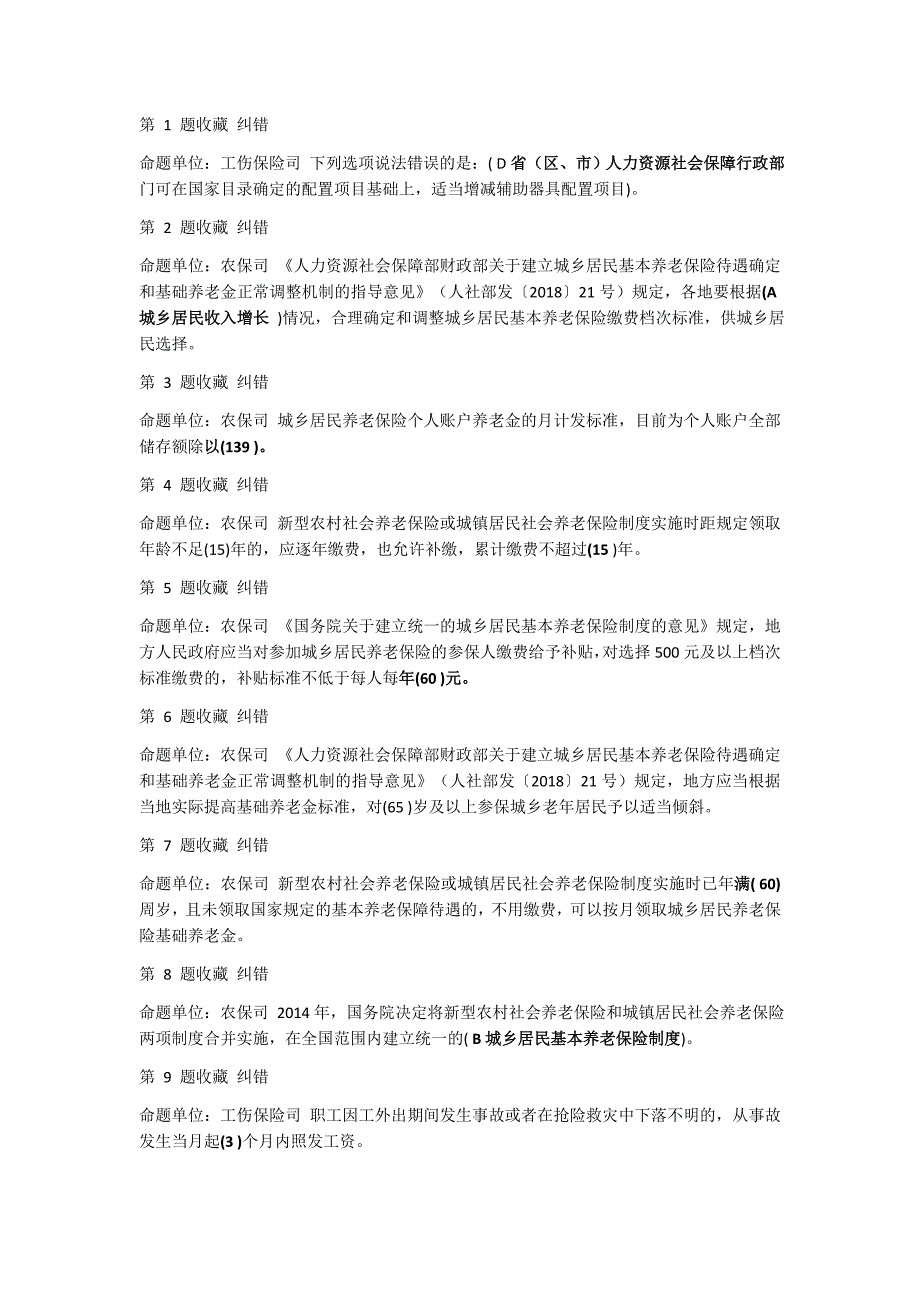 第 1 题收藏 纠错

命题单位：工伤保险司 下列选项说法错误的是：( D 省（区、市）人力资源社会保障行政部门可在国家目录确定的配置项目基础上，适当增减辅助器具配置项目)。

第 2 题收藏 纠错

命题单位：农保司 《人力资源社会保障部财政部关于建立城乡居民基本养老保险待遇确定和基础养老金正常调整机制的指导意见》（人社部发〔2018〕21 号）规定，各地要根据(A 城乡居民收入增长 )情况，合理确定和调整城乡居民基本养老保险缴费档次标准，供城乡居民选择。

第 3 题收藏 纠错

命题单位：农保司 城乡居民养老保险个人账户养老金的月计发标准，目前为个人账户全部储存额除以(139 )。

第 4 题收藏 纠错

命题单位：农保司 新型农村社会养老保险或城镇居民社会养老保险制度实施时距规定领取年龄不足(15)年的，应逐年缴费，也允许补缴，累计缴费不超过(15 )年。

第 5 题收藏 纠错

命题单位：农保司 《国务院关于建立统一的城乡居民基本养老保险制度的意见》规定，地方人民政府应当对参加城乡居民养老保险的参保人缴费给予补贴，对选择 500 元及以上档次标准缴费的，补贴标准不低于每人每年(60 )元。

第 6 题收藏 纠错

命题单位：农保司 《人力资源社会保障部财政部关于建立城乡居民基本养老保险待遇确定和基础养老金正常调整机制的指导意见》（人社部发〔2018〕21 号）规定，地方应当根据当地实际提高基础养老金标准，对(65 )岁及以上参保城乡老年居民予以适当倾斜。

第 7 题收藏 纠错

命题单位：农保司 新型农村社会养老保险或城镇居民社会养老保险制度实施时已年满( 60)周岁，且未领取国家规定的基本养老保障待遇的，不用缴费，可以按月领取城乡居民养老保险基础养老金。

第 8 题收藏 纠错

命题单位：农保司 2014 年，国务院决定将新型农村社会养老保险和城镇居民社会养老保险两项制度合并实施，在全国范围内建立统一的( B 城乡居民基本养老保险制度)。

第 9 题收藏 纠错

命题单位：工伤保险司 职工因工外出期间发生事故或者在抢险救灾中下落不明的，从事故发生当月起(3 )个月内照发工资。